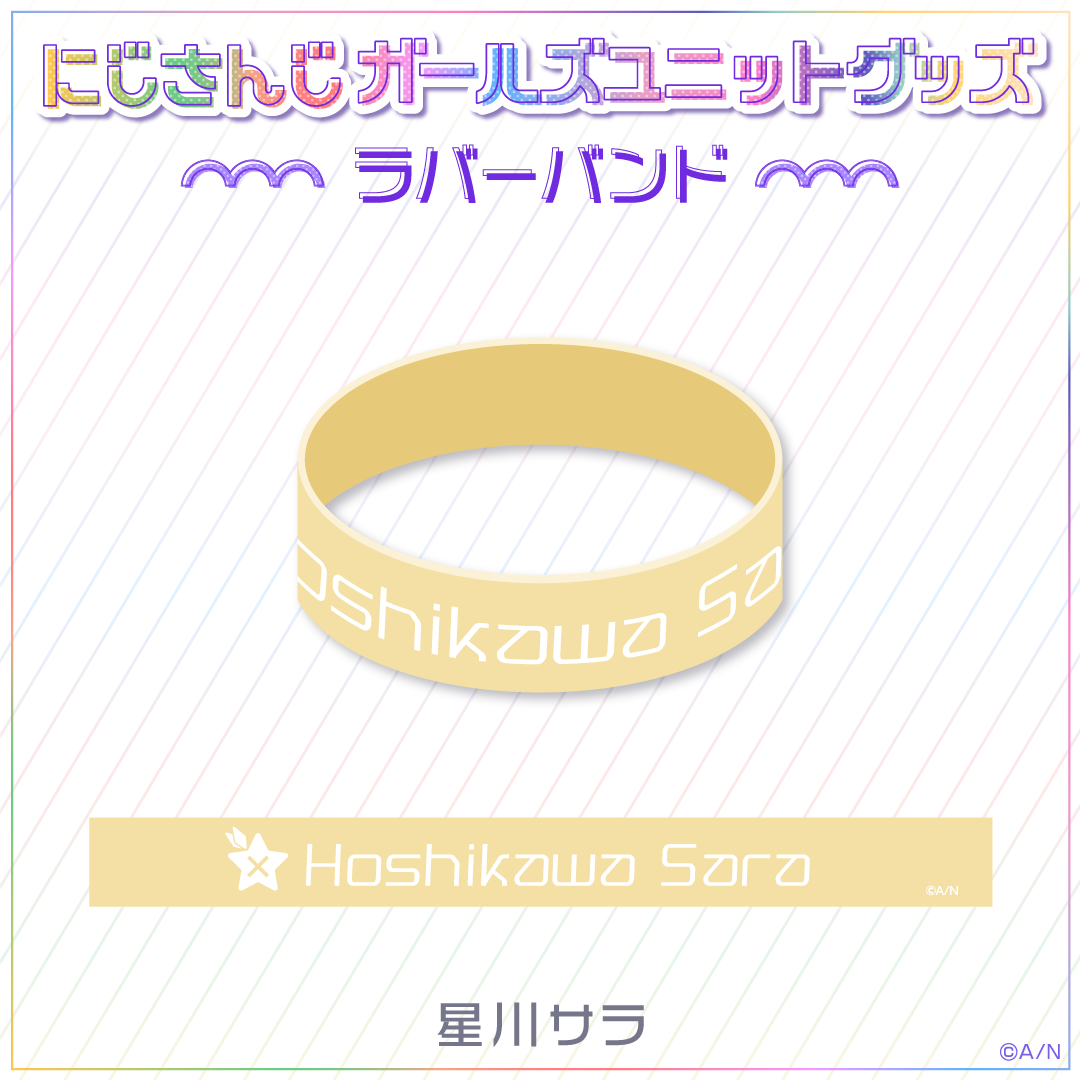 にじさんじガールズユニットグッズ

ラバーバンド

oshikawa Sa

Hoshikawa Sara

©A/N

星川サラ

©A/N